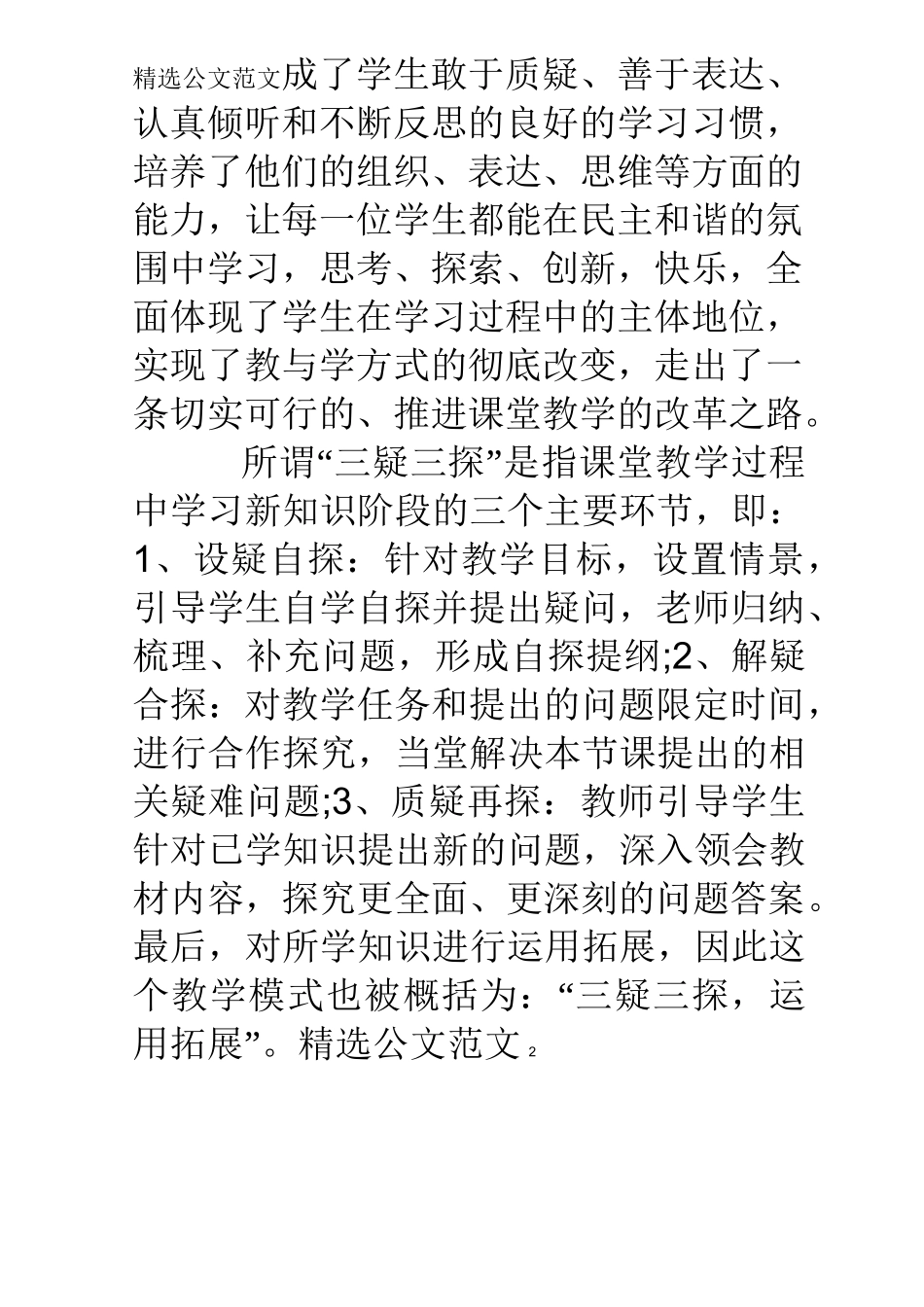 精选公文范文成了学生敢于质疑、善于表达、认真倾听和不断反思的良好的学习习惯，培养了他们的组织、表达、思维等方面的能力，让每一位学生都能在民主和谐的氛围中学习，思考、探索、创新，快乐，全面体现了学生在学习过程中的主体地位，实现了教与学方式的彻底改变，走出了一条切实可行的、推进课堂教学的改革之路。

所谓“三疑三探”是指课堂教学过程中学习新知识阶段的三个主要环节，即：1、设疑自探：针对教学目标，设置情景，引导学生自学自探并提出疑问，老师归纳、梳理、补充问题，形成自探提纲;2、解疑合探：对教学任务和提出的问题限定时间，进行合作探究，当堂解决本节课提出的相关疑难问题;3、质疑再探：教师引导学生针对已学知识提出新的问题，深入领会教材内容，探究更全面、更深刻的问题答案。最后，对所学知识进行运用拓展，因此这个教学模式也被概括为：“三疑三探，运用拓展”。精选公文范文 2